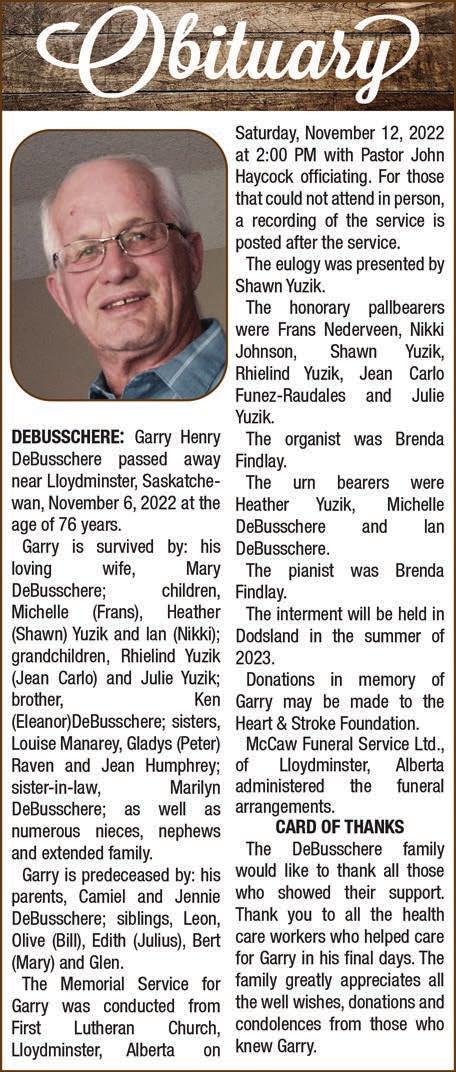 Obituary

DEBUSSCHERE: Garry Henry DeBusschere passed away near Lloydminster, Saskatchewan, November 6, 2022 at the age of 76 years.

Garry is survived by: his loving wife, Mary DeBusschere; children, Michelle (Frans), Heather (Shawn) Yuzik and Ian (Nikki); grandchildren, Rhielind Yuzik (Jean Carlo) and Julie Yuzik; brother, Ken (Eleanor)DeBusschere; sisters, Louise Manarey, Gladys (Peter) Raven and Jean Humphrey; sister-in-law, Marilyn DeBusschere; as well as numerous nieces, nephews and extended family.

Garry is predeceased by: his parents, Camiel and Jennie DeBusschere; siblings, Leon, Olive (Bill), Edith (Julius), Bert (Mary) and Glen.

The Memorial Service for Garry was conducted from First Lutheran Church, Lloydminster, Alberta on Saturday, November 12, 2022 at 2:00 PM with Pastor John Haycock officiating. For those that could not attend in person, a recording of the service is posted after the service.

The eulogy was presented by Shawn Yuzik.

The honorary pallbearers were Frans Nederveen, Nikki Johnson, Shawn Yuzik, Rhielind Yuzik, Jean Carlo Funez-Raudales and Julie Yuzik.

The organist was Brenda Findlay.

The urn bearers were Heather Yuzik, Michelle DeBusschere and Ian DeBusschere.

The pianist was Brenda Findlay.

The interment will be held in Dodsland in the summer of 2023.

Donations in memory of Garry may be made to the Heart & Stroke Foundation.

McCaw Funeral Service Ltd., of Lloydminster, Alberta administered the funeral arrangements.

CARD OF THANKS

The DeBusschere family would like to thank all those who showed their support. Thank you to all the health care workers who helped care for Garry in his final days. The family greatly appreciates all the well wishes, donations and condolences from those who knew Garry.